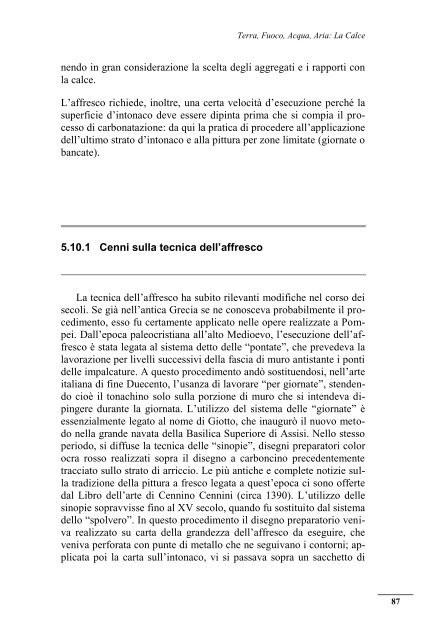 Terra, Fuoco, Acqua, Aria: La Calce

nendo in gran considerazione la scelta degli aggregati e i rapporti con la calce.

L'affresco richiede, inoltre, una certa velocità d'esecuzione perché la superficie d'intonaco deve essere dipinta prima che si compia il processo di carbonatazione: da qui la pratica di procedere all'applicazione dell'ultimo strato d'intonaco e alla pittura per zone limitate (giornate o bancate).

5.10.1 Cenni sulla tecnica dell'affresco

La tecnica dell'affresco ha subito rilevanti modifiche nel corso dei secoli. Se già nell'antica Grecia se ne conosceva probabilmente il procedimento, esso fu certamente applicato nelle opere realizzate a Pompei. Dall'epoca paleocristiana all'alto Medioevo, l'esecuzione dell'affresco è stata legata al sistema detto delle "pontate", che prevedeva la lavorazione per livelli successivi della fascia di muro antistante i ponti delle impalcature. A questo procedimento andò sostituendosi, nell'arte italiana di fine Duecento, l'usanza di lavorare "per giornate", stendendo cioè il tonachino solo sulla porzione di muro che si intendeva dipingere durante la giornata. L'utilizzo del sistema delle "giornate" è essenzialmente legato al nome di Giotto, che inaugurò il nuovo metodo nella grande navata della Basilica Superiore di Assisi. Nello stesso periodo, si diffuse la tecnica delle "sinopie", disegni preparatori color ocra rosso realizzati sopra il disegno a carboncino precedentemente tracciato sullo strato di arriccio. Le più antiche e complete notizie sulla tradizione della pittura a fresco legata a quest'epoca ci sono offerte dal Libro dell'arte di Cennino Cennini (circa 1390). L'utilizzo delle sinopie sopravvisse fino al XV secolo, quando fu sostituito dal sistema dello "spolvero". In questo procedimento il disegno preparatorio veniva realizzato su carta della grandezza dell'affresco da eseguire, che veniva perforata con punte di metallo che ne seguivano i contorni; applicata poi la carta sull'intonaco, vi si passava sopra un sacchetto di

87